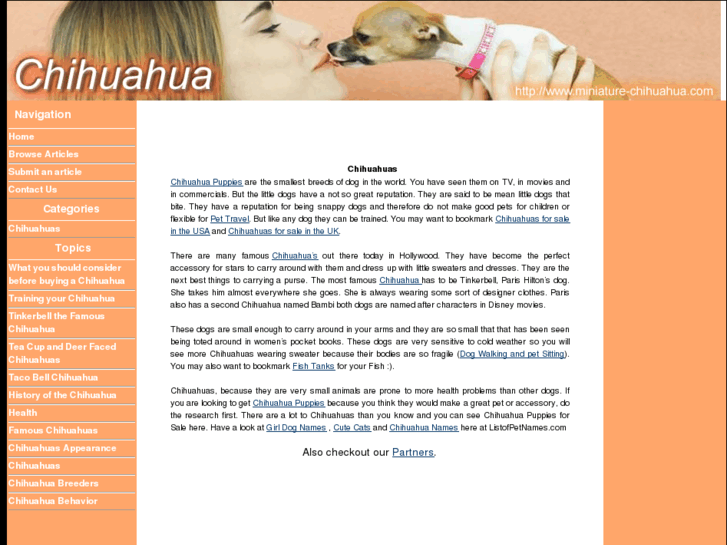 Chihuahua

http://www.miniature-chihuahua.com

Navigation

Home

Browse Articles

Submit an article

Contact Us

Categories

Chihuahuas

Topics

What you should consider before buying a Chihuahua

Training your Chihuahua

Tinkerbell the Famous Chihuahua

Tea Cup and Deer Faced Chihuahuas

Taco Bell Chihuahua

History of the Chihuahua

Health

Famous Chihuahuas

Chihuahuas Appearance

Chihuahuas

Chihuahua Breeders

Chihuahua Behavior

Chihuahuas

Chihuahua Puppies are the smallest breeds of dog in the world. You have seen them on TV, in movies and in commercials. But the little dogs have a not so great reputation. They are said to be mean little dogs that bite. They have a reputation for being snappy dogs and therefore do not make good pets for children or flexible for Pet Travel. But like any dog they can be trained. You may want to bookmark Chihuahuas for sale in the USA and Chihuahuas for sale in the UK.

There are many famous Chihuahua's out there today in Hollywood. They have become the perfect accessory for stars to carry around with them and dress up with little sweaters and dresses. They are the next best things to carrying a purse. The most famous Chihuahua has to be Tinkerbell, Paris Hilton's dog. She takes him almost everywhere she goes. She is always wearing some sort of designer clothes. Paris also has a second Chihuahua named Bambi both dogs are named after characters in Disney movies.

These dogs are small enough to carry around in your arms and they are so small that that has been seen being toted around in women's pocket books. These dogs are very sensitive to cold weather so you will see more Chihuahuas wearing sweater because their bodies are so fragile (Dog Walking and pet Sitting). You may also want to bookmark Fish Tanks for your Fish :).

Chihuahuas, because they are very small animals are prone to more health problems than other dogs. If you are looking to get Chihuahua Puppies because you think they would make a great pet or accessory, do the research first. There are a lot to Chihuahuas than you know and you can see Chihuahua Puppies for Sale here. Have a look at Girl Dog Names , Cute Cats and Chihuahua Names here at ListofPetNames.com

Also checkout our Partners.